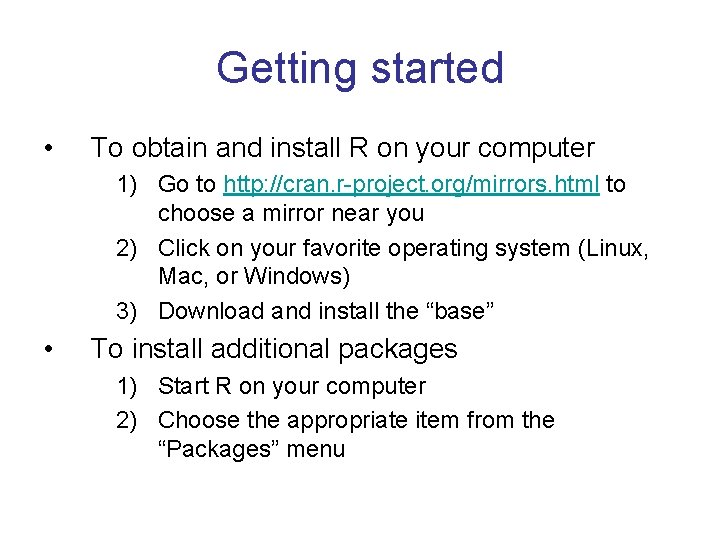 Getting started

• To obtain and install R on your computer

1) Go to http://cran.r-project.org/mirrors.html to choose a mirror near you

2) Click on your favorite operating system (Linux, Mac, or Windows)

3) Download and install the “base”

• To install additional packages

1) Start R on your computer

2) Choose the appropriate item from the “Packages” menu